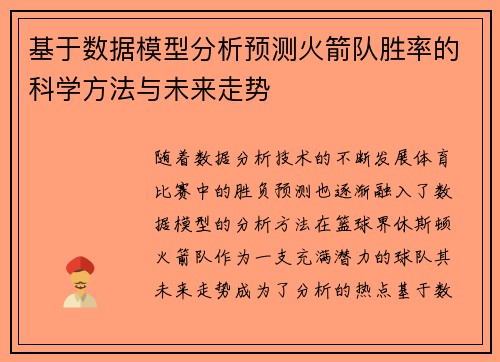 基于数据模型分析预测火箭队胜率的科学方法与未来走势

随着数据分析技术的不断发展体育比赛中的胜负预测也逐渐融入了数据模型的分析方法在篮球界休斯顿火箭队作为一支充满潜力的球队其未来走势成为了分析的热点基于数